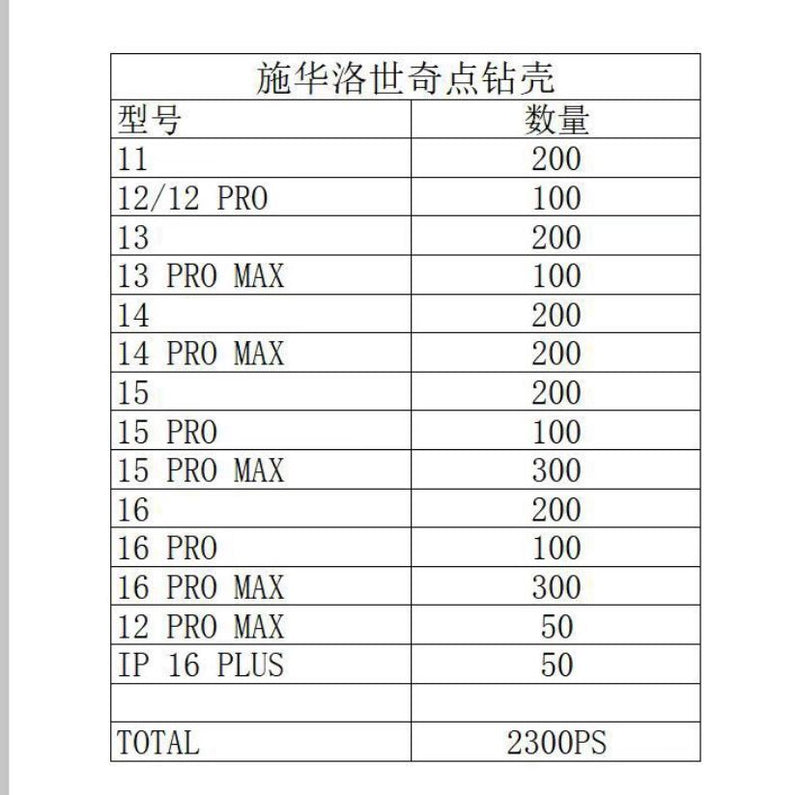 | 施华洛世奇点钻壳 | |
|---|---|
| 型号 | 数量 |
| 11 | 200 |
| 12/12 PRO | 100 |
| 13 | 200 |
| 13 PRO MAX | 100 |
| 14 | 200 |
| 14 PRO MAX | 200 |
| 15 | 200 |
| 15 PRO | 100 |
| 15 PRO MAX | 300 |
| 16 | 200 |
| 16 PRO | 100 |
| 16 PRO MAX | 300 |
| 12 PRO MAX | 50 |
| IP 16 PLUS | 50 |
| | |
| TOTAL | 2300PS |